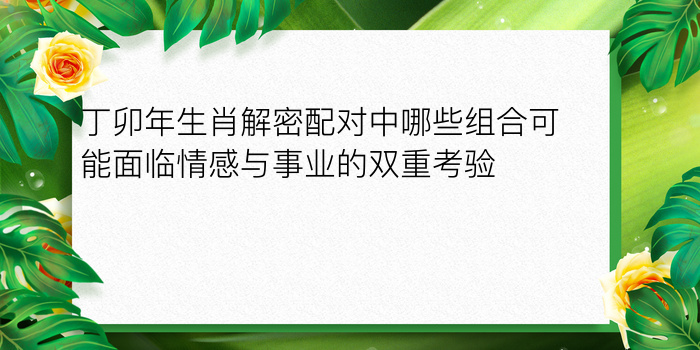 丁卯年生肖解密配对中哪些组合可能面临情感与事业的双重考验